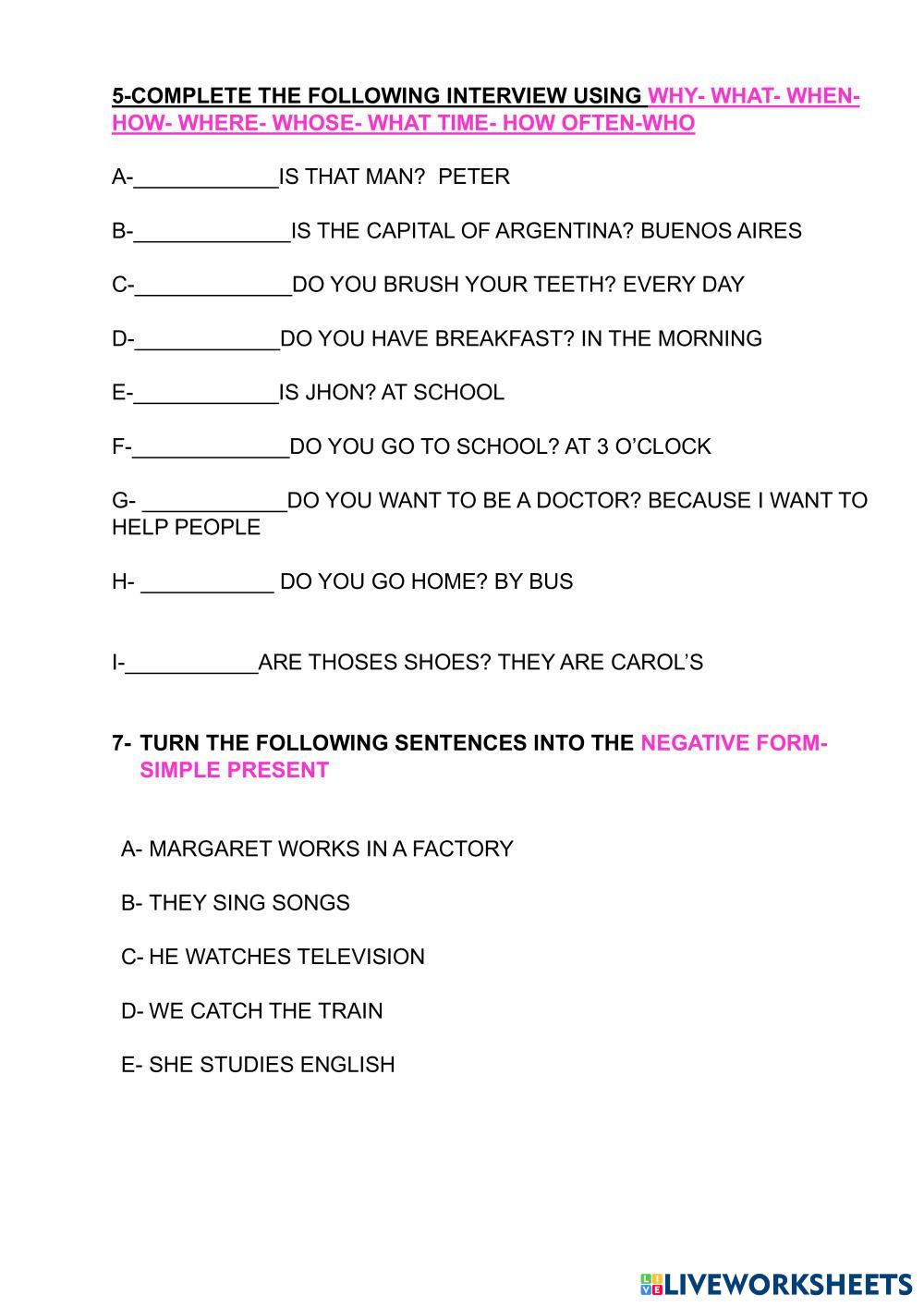 5-COMPLETE THE FOLLOWING INTERVIEW USING WHY- WHAT- WHEN- HOW- WHERE- WHOSE- WHAT TIME- HOW OFTEN-WHO

A-____________IS THAT MAN? PETER

B-_____________IS THE CAPITAL OF ARGENTINA? BUENOS AIRES

C-_____________DO YOU BRUSH YOUR TEETH? EVERY DAY

D-____________DO YOU HAVE BREAKFAST? IN THE MORNING

E-____________IS JHON? AT SCHOOL

F-_____________DO YOU GO TO SCHOOL? AT 3 O'CLOCK

G- ____________DO YOU WANT TO BE A DOCTOR? BECAUSE I WANT TO HELP PEOPLE

H- ___________ DO YOU GO HOME? BY BUS

I-___________ARE THOSES SHOES? THEY ARE CAROL'S

7- TURN THE FOLLOWING SENTENCES INTO THE NEGATIVE FORM- SIMPLE PRESENT

A- MARGARET WORKS IN A FACTORY

B- THEY SING SONGS

C- HE WATCHES TELEVISION

D- WE CATCH THE TRAIN

E- SHE STUDIES ENGLISH

LIVEWORKSHEETS